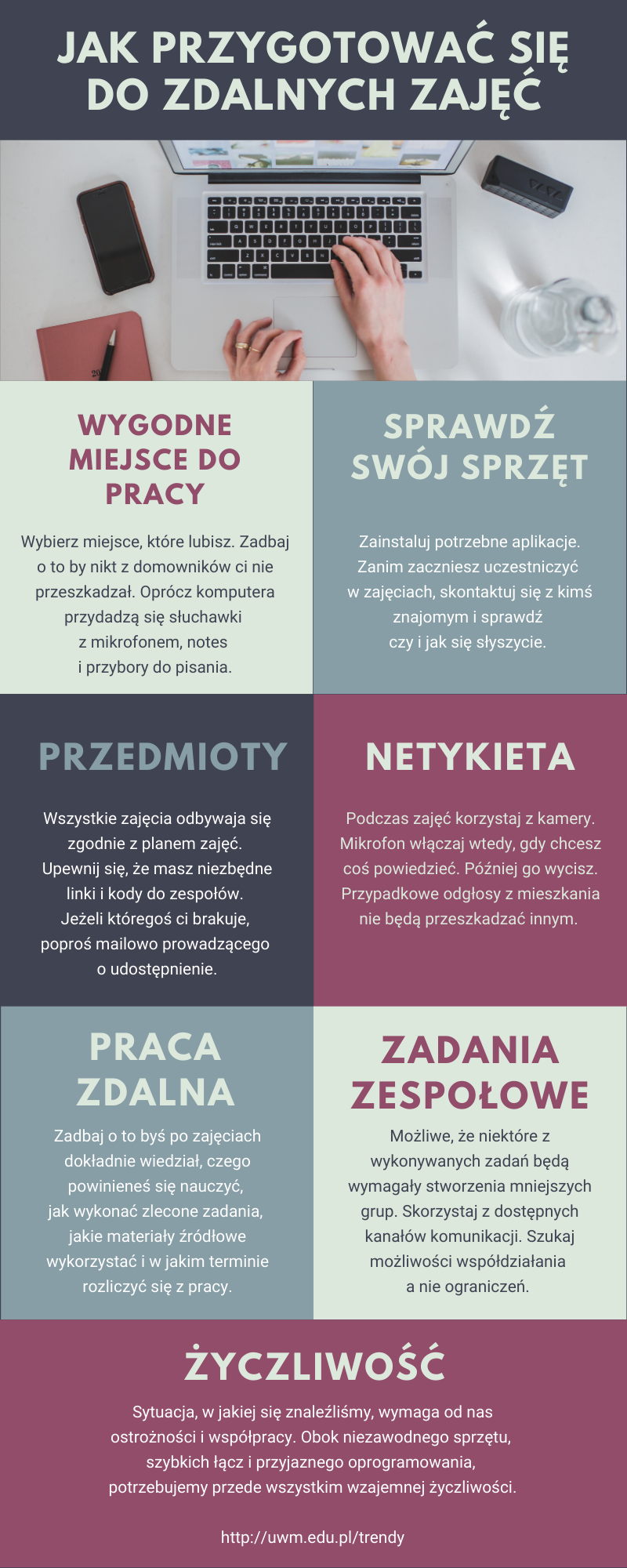 JAK PRZYGOTOWAĆ SIĘ DO ZDALNYCH ZAJĘĆ

WYGODNE MIEJSCE DO PRACY

Wybierz miejsce, które lubisz. Zadbaj o to by nikt z domowników ci nie przeszkadzał. Oprócz komputera przydadzą się słuchawki z mikrofonem, notes i przybory do pisania.

SPRAWDŹ SWÓJ SPRZĘT

Zainstaluj potrzebne aplikacje. Zanim zaczniesz uczestniczyć w zajęciach, skontaktuj się z kimś znajomym i sprawdź czy i jak się słyszycie.

PRZEDMIOTY

Wszystkie zajęcia odbywaja się zgodnie z planem zajęć. Upewnij się, że masz niezbędne linki i kody do zespołów. Jeżeli któregoś ci brakuje, poproś mailowo prowadzącego o udostępnienie.

NETYKIETA

Podczas zajęć korzystaj z kamery. Mikrofon włączaj wtedy, gdy chcesz coś powiedzieć. Później go wycisz. Przypadkowe odgłosy z mieszkania nie będą przeszkadzać innym.

PRACA ZDALNA

Zadbaj o to byś po zajęciach dokładnie wiedział, czego powinieneś się nauczyć, jak wykonać zlecone zadania, jakie materiały źródłowe wykorzystać i w jakim terminie rozliczyć się z pracy.

ZADANIA ZESPOŁOWE

Możliwe, że niektóre z wykonywanych zadań będą wymagały stworzenia mniejszych grup. Skorzystaj z dostępnych kanałów komunikacji. Szukaj możliwości współdziałania a nie ograniczeń.

ŻYCZLIWOŚĆ

Sytuacja, w jakiej się znaleźliśmy, wymaga od nas ostrożności i współpracy. Obok niezawodnego sprzętu, szybkich łącz i przyjaznego oprogramowania, potrzebujemy przede wszystkim wzajemnej życzliwości.

http://uwm.edu.pl/trendy